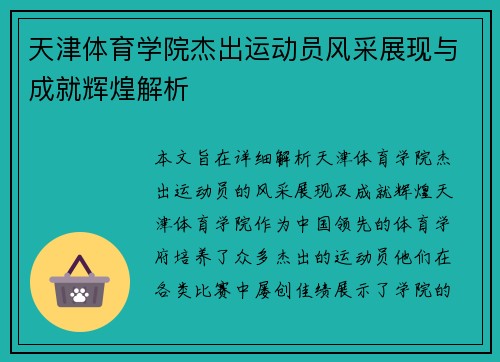 天津体育学院杰出运动员风采展现与成就辉煌解析

本文旨在详细解析天津体育学院杰出运动员的风采展现及成就辉煌天津体育学院作为中国领先的体育学府培养了众多杰出的运动员他们在各类比赛中屡创佳绩展示了学院的